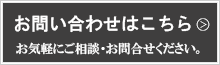 お問い合わせはこちら >

お気軽にご相談・お問合せください。